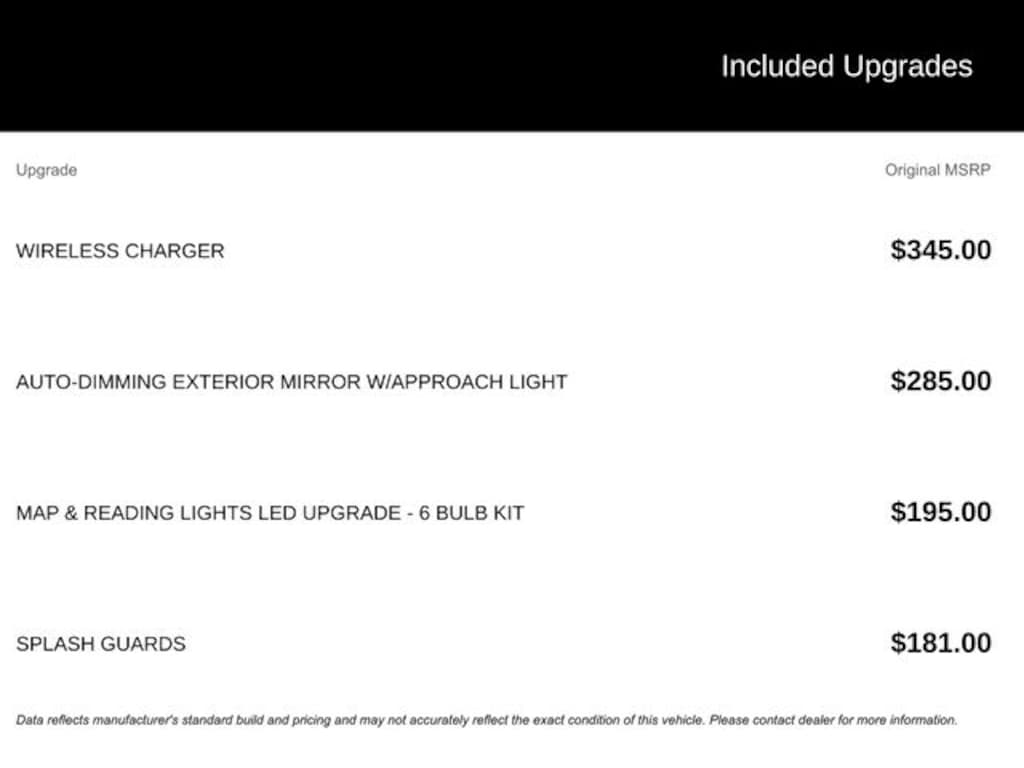 Included Upgrades

| Upgrade | Original MSRP |
|---|---|
| WIRELESS CHARGER | \$345.00 |
| AUTO-DIMMING EXTERIOR MIRROR W/APPROACH LIGHT | \$285.00 |
| MAP & READING LIGHTS LED UPGRADE - 6 BULB KIT | \$195.00 |
| SPLASH GUARDS | \$181.00 |

Data reflects manufacturer's standard build and pricing and may not accurately reflect the exact condition of this vehicle. Please contact dealer for more information.